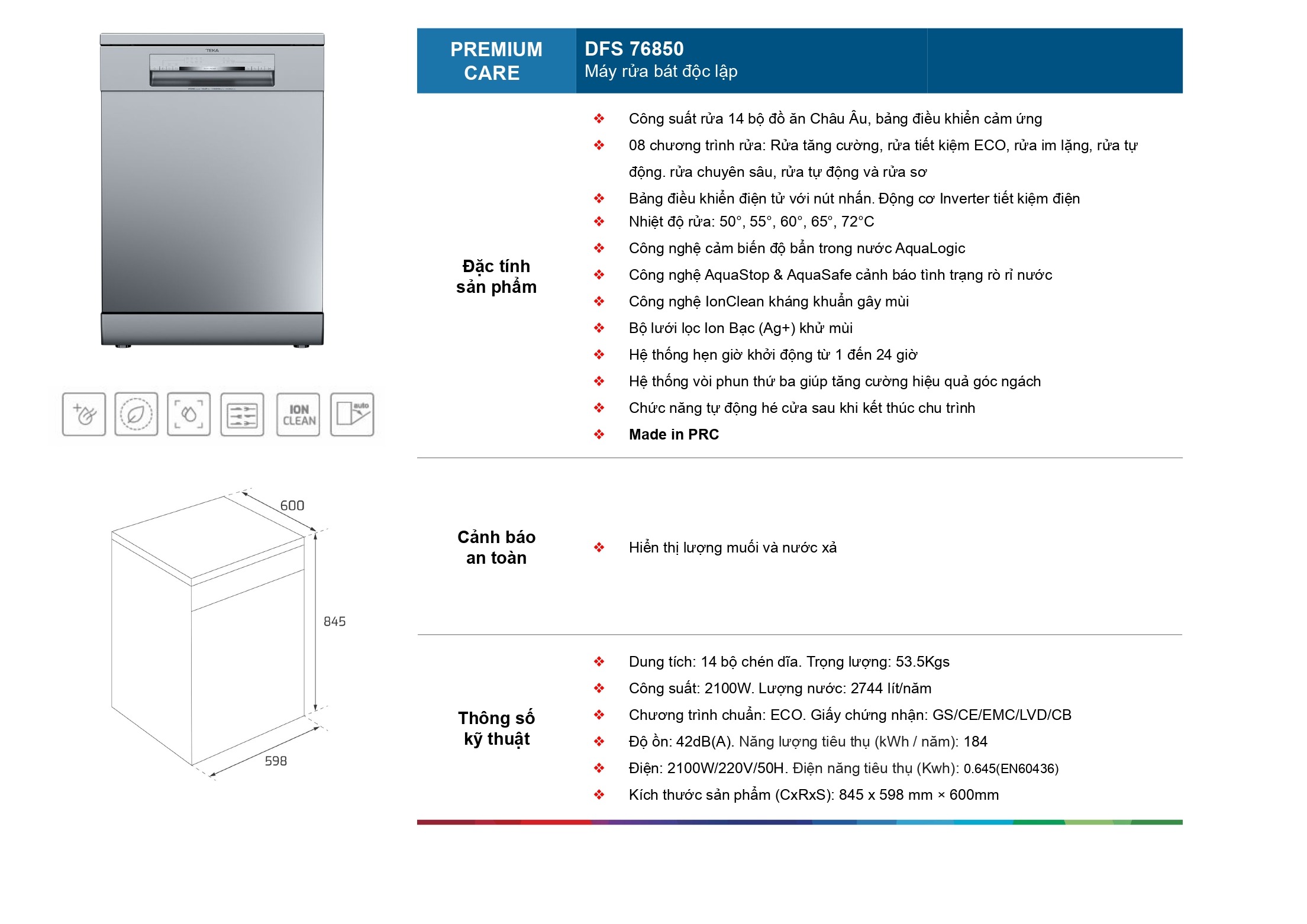 TEKA

ION CLEAN

auto

600

845

598

PREMIUM CARE

DFS 76850
Máy rửa bát độc lập

Đặc tính sản phẩm

❖ Công suất rửa 14 bộ đồ ăn Châu Âu, bảng điều khiển cảm ứng
❖ 08 chương trình rửa: Rửa tăng cường, rửa tiết kiệm ECO, rửa im lặng, rửa tự động. rửa chuyên sâu, rửa tự động và rửa sơ
❖ Bảng điều khiển điện tử với nút nhấn. Động cơ Inverter tiết kiệm điện
❖ Nhiệt độ rửa: 50°, 55°, 60°, 65°, 72°C
❖ Công nghệ cảm biến độ bẩn trong nước AquaLogic
❖ Công nghệ AquaStop & AquaSafe cảnh báo tình trạng rò rỉ nước
❖ Công nghệ IonClean kháng khuẩn gây mùi
❖ Bộ lưới lọc Ion Bạc (Ag+) khử mùi
❖ Hệ thống hẹn giờ khởi động từ 1 đến 24 giờ
❖ Hệ thống vòi phun thứ ba giúp tăng cường hiệu quả góc ngách
❖ Chức năng tự động hé cửa sau khi kết thúc chu trình
❖ Made in PRC

Cảnh báo an toàn

❖ Hiển thị lượng muối và nước xả

Thông số kỹ thuật

❖ Dung tích: 14 bộ chén dĩa. Trọng lượng: 53.5Kgs
❖ Công suất: 2100W. Lượng nước: 2744 lít/năm
❖ Chương trình chuẩn: ECO. Giấy chứng nhận: GS/CE/EMC/LVD/CB
❖ Độ ồn: 42dB(A). Năng lượng tiêu thụ (kWh / năm): 184
❖ Điện: 2100W/220V/50H. Điện năng tiêu thụ (Kwh): 0.645(EN60436)
❖ Kích thước sản phẩm (CxRxS): 845 x 598 mm × 600mm